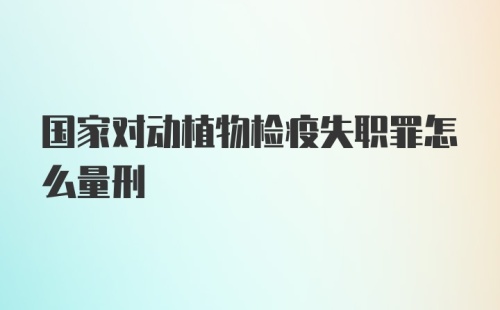 国家对动植物检疫失职罪怎么量刑